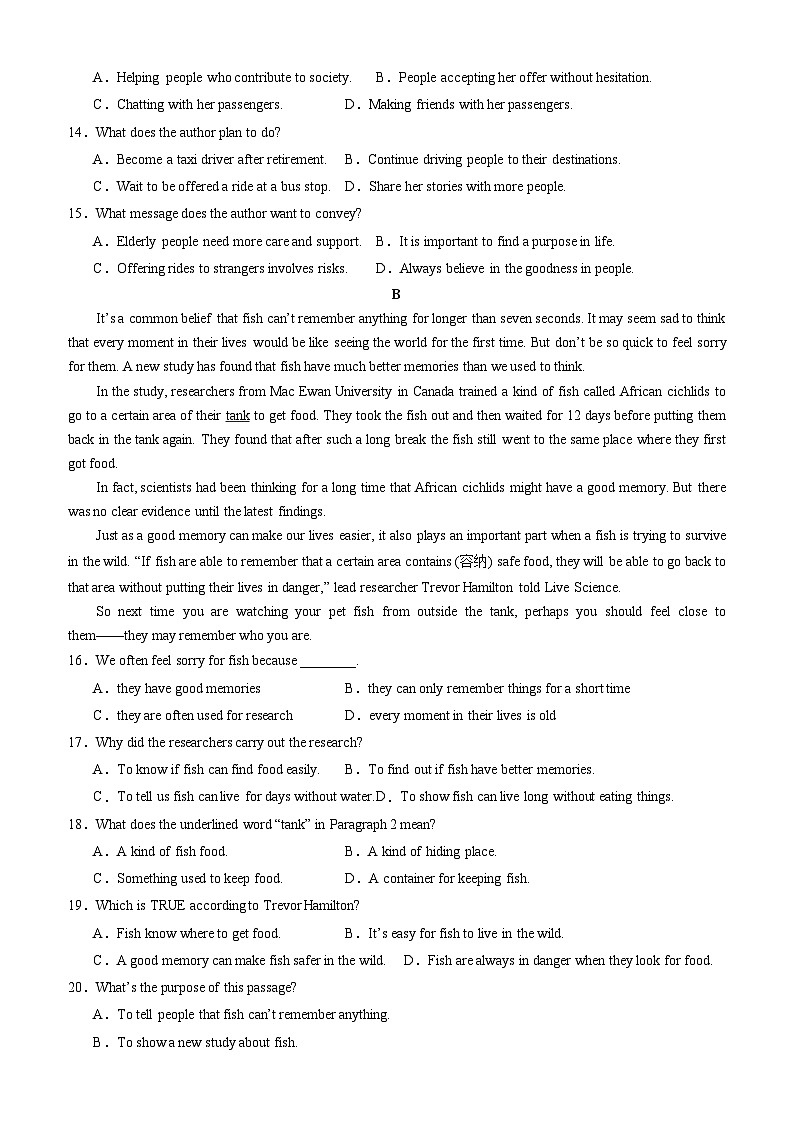 A．Helping people who contribute to society.　　B．People accepting her offer without hesitation.

C．Chatting with her passengers.　　D．Making friends with her passengers.

14．What does the author plan to do?

A．Become a taxi driver after retirement.　　B．Continue driving people to their destinations.

C．Wait to be offered a ride at a bus stop.　　D．Share her stories with more people.

15．What message does the author want to convey?

A．Elderly people need more care and support.　　B．It is important to find a purpose in life.

C．Offering rides to strangers involves risks.　　D．Always believe in the goodness in people.

B

It's a common belief that fish can't remember anything for longer than seven seconds. It may seem sad to think that every moment in their lives would be like seeing the world for the first time. But don't be so quick to feel sorry for them. A new study has found that fish have much better memories than we used to think.

In the study, researchers from Mac Ewan University in Canada trained a kind of fish called African cichlids to go to a certain area of their tank to get food. They took the fish out and then waited for 12 days before putting them back in the tank again. They found that after such a long break the fish still went to the same place where they first got food.

In fact, scientists had been thinking for a long time that African cichlids might have a good memory. But there was no clear evidence until the latest findings.

Just as a good memory can make our lives easier, it also plays an important part when a fish is trying to survive in the wild. "If fish are able to remember that a certain area contains (容纳) safe food, they will be able to go back to that area without putting their lives in danger," lead researcher Trevor Hamilton told Live Science.

So next time you are watching your pet fish from outside the tank, perhaps you should feel close to them——they may remember who you are.

16．We often feel sorry for fish because ________.

A．they have good memories　　B．they can only remember things for a short time

C．they are often used for research　　D．every moment in their lives is old

17．Why did the researchers carry out the research?

A．To know if fish can find food easily.　　B．To find out if fish have better memories.

C．To tell us fish can live for days without water.D．To show fish can live long without eating things.

18．What does the underlined word "tank" in Paragraph 2 mean?

A．A kind of fish food.　　B．A kind of hiding place.

C．Something used to keep food.　　D．A container for keeping fish.

19．Which is TRUE according to Trevor Hamilton?

A．Fish know where to get food.　　B．It's easy for fish to live in the wild.

C．A good memory can make fish safer in the wild.　　D．Fish are always in danger when they look for food.

20．What's the purpose of this passage?

A．To tell people that fish can't remember anything.

B．To show a new study about fish.